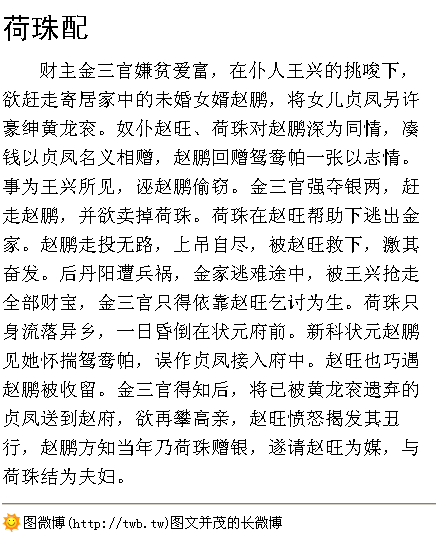 荷珠配

财主金三官嫌贫爱富，在仆人王兴的挑唆下，欲赶走寄居家中的未婚女婿赵鹏，将女儿贞凤另许豪绅黄龙衮。奴仆赵旺、荷珠对赵鹏深为同情，凑钱以贞凤名义相赠，赵鹏回赠鸳鸯帕一张以志情。事为王兴所见，诬赵鹏偷窃。金三官强夺银两，赶走赵鹏，并欲卖掉荷珠。荷珠在赵旺帮助下逃出金家。赵鹏走投无路，上吊自尽，被赵旺救下，激其奋发。后丹阳遭兵祸，金家逃难途中，被王兴抢走全部财宝，金三官只得依靠赵旺乞讨为生。荷珠只身流落异乡，一日昏倒在状元府前。新科状元赵鹏见她怀揣鸳鸯帕，误作贞凤接入府中。赵旺也巧遇赵鹏被收留。金三官得知后，将已被黄龙衮遗弃的贞凤送到赵府，欲再攀高亲，赵旺愤怒揭发其丑行，赵鹏方知当年乃荷珠赠银，遂请赵旺为媒，与荷珠结为夫妇。

图微博(http://twb.tw)图文并茂的长微博